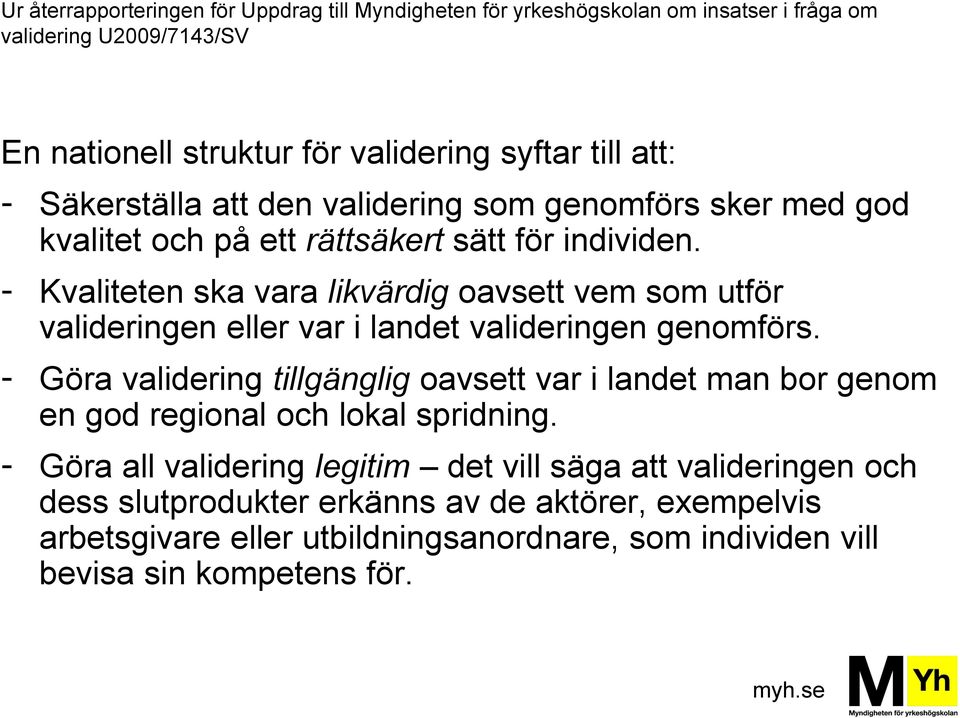 Ur återrapporteringen för Uppdrag till Myndigheten för yrkeshögskolan om insatser i fråga om validering U2009/7143/SV

En nationell struktur för validering syftar till att:

- Säkerställa att den validering som genomförs sker med god kvalitet och på ett rättsäkert sätt för individen.

- Kvaliteten ska vara likvärdig oavsett vem som utför valideringen eller var i landet valideringen genomförs.

- Göra validering tillgänglig oavsett var i landet man bor genom en god regional och lokal spridning.

- Göra all validering legitim – det vill säga att valideringen och dess slutprodukter erkänns av de aktörer, exempelvis arbetsgivare eller utbildningsanordnare, som individen vill bevisa sin kompetens för.

myh.se

M Yh
Myndigheten för yrkeshögskolan